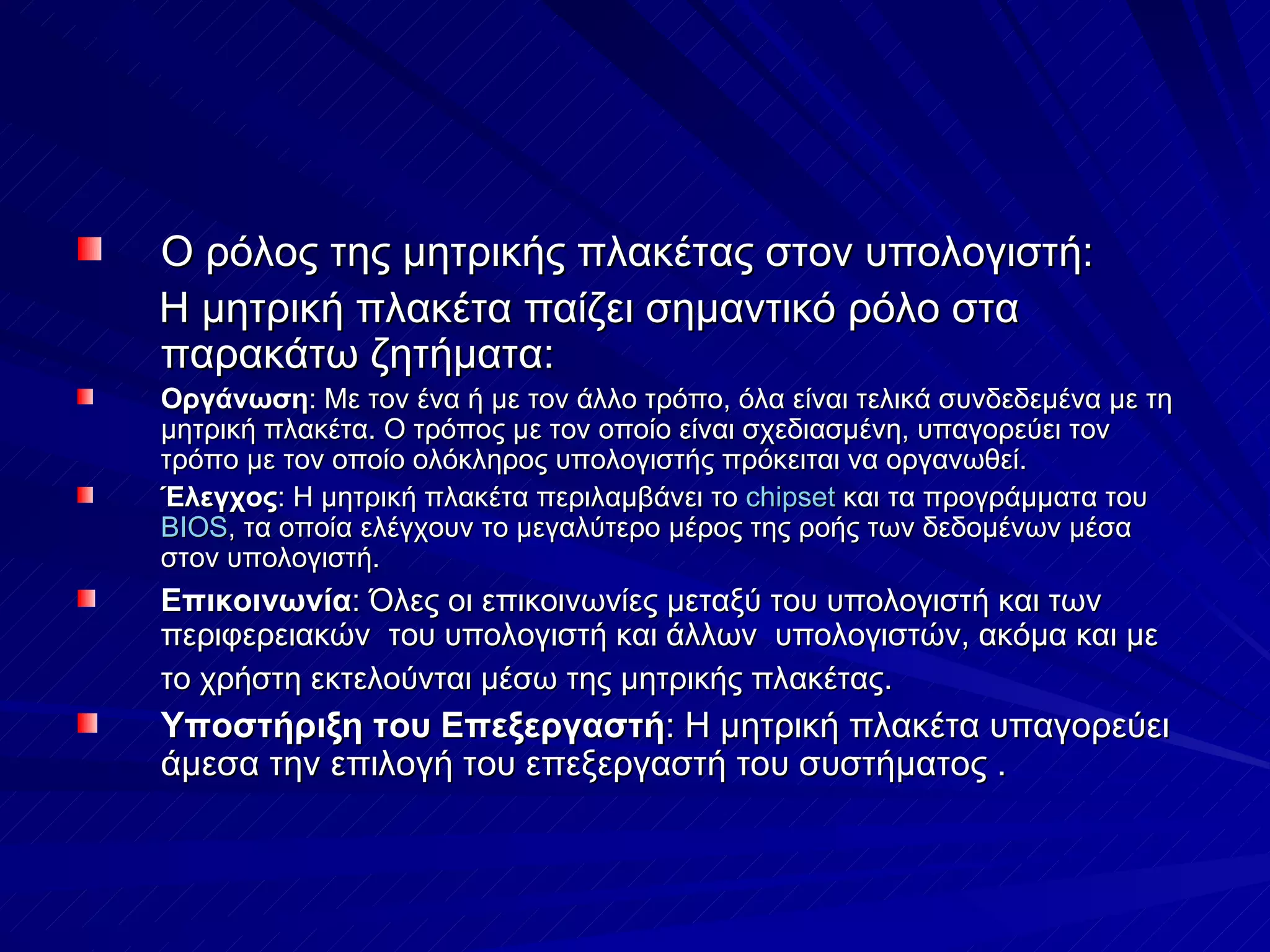 Ο ρόλος της μητρικής πλακέτας στον υπολογιστή:
Η μητρική πλακέτα παίζει σημαντικό ρόλο στα παρακάτω ζητήματα:

Οργάνωση: Με τον ένα ή με τον άλλο τρόπο, όλα είναι τελικά συνδεδεμένα με τη μητρική πλακέτα. Ο τρόπος με τον οποίο είναι σχεδιασμένη, υπαγορεύει τον τρόπο με τον οποίο ολόκληρος υπολογιστής πρόκειται να οργανωθεί.

Έλεγχος: Η μητρική πλακέτα περιλαμβάνει το chipset και τα προγράμματα του BIOS, τα οποία ελέγχουν το μεγαλύτερο μέρος της ροής των δεδομένων μέσα στον υπολογιστή.

Επικοινωνία: Όλες οι επικοινωνίες μεταξύ του υπολογιστή και των περιφερειακών του υπολογιστή και άλλων υπολογιστών, ακόμα και με το χρήστη εκτελούνται μέσω της μητρικής πλακέτας.

Υποστήριξη του Επεξεργαστή: Η μητρική πλακέτα υπαγορεύει άμεσα την επιλογή του επεξεργαστή του συστήματος .